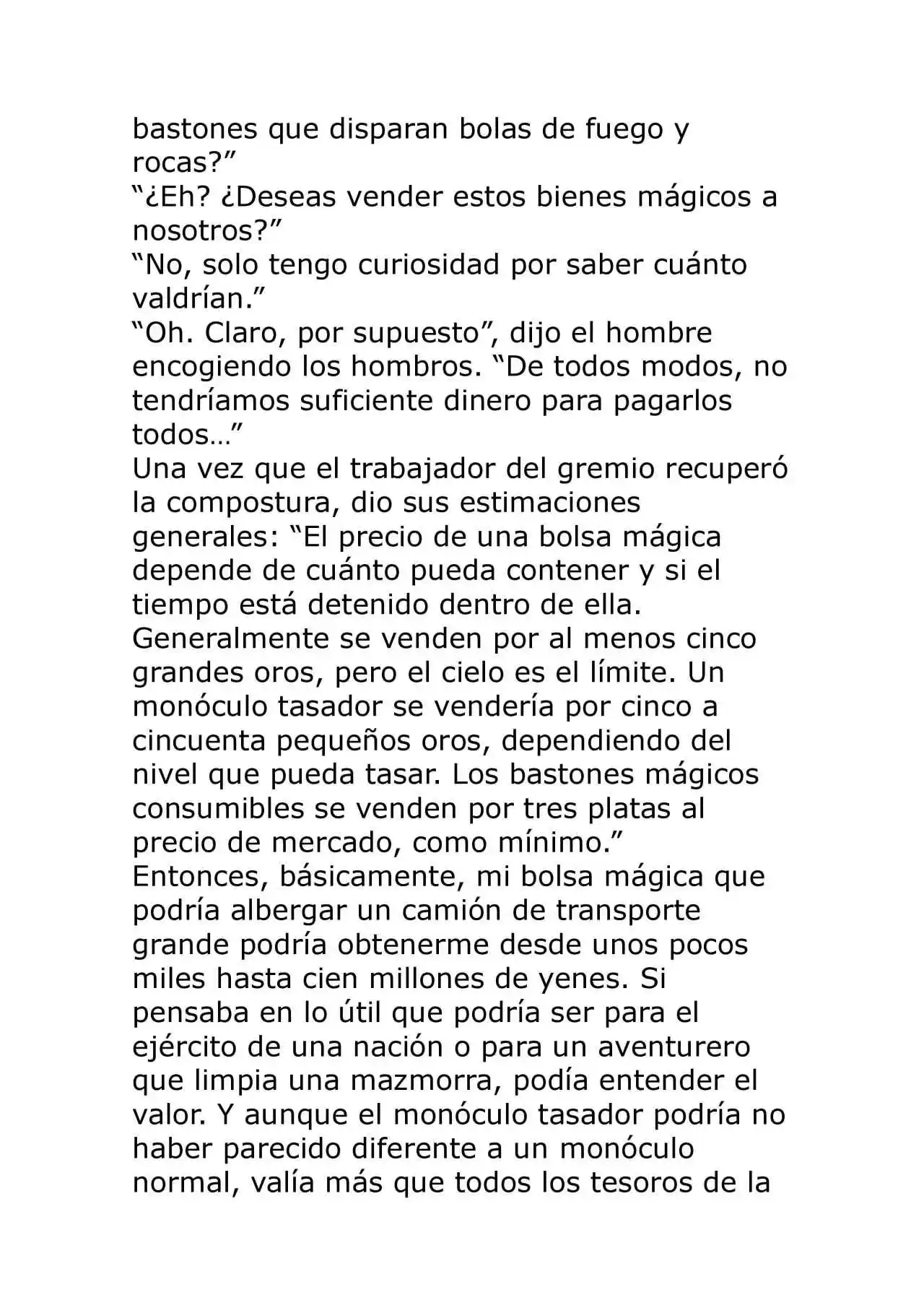 bastones que disparan bolas de fuego y rocas?"

"¿Eh? ¿Deseas vender estos bienes mágicos a nosotros?"

"No, solo tengo curiosidad por saber cuánto valdrían."

"Oh. Claro, por supuesto", dijo el hombre encogiendo los hombros. "De todos modos, no tendríamos suficiente dinero para pagarlos todos…"

Una vez que el trabajador del gremio recuperó la compostura, dio sus estimaciones generales: "El precio de una bolsa mágica depende de cuánto pueda contener y si el tiempo está detenido dentro de ella. Generalmente se venden por al menos cinco grandes oros, pero el cielo es el límite. Un monóculo tasador se vendería por cinco a cincuenta pequeños oros, dependiendo del nivel que pueda tasar. Los bastones mágicos consumibles se venden por tres platas al precio de mercado, como mínimo."

Entonces, básicamente, mi bolsa mágica que podría albergar un camión de transporte grande podría obtenerme desde unos pocos miles hasta cien millones de yenes. Si pensaba en lo útil que podría ser para el ejército de una nación o para un aventurero que limpia una mazmorra, podía entender el valor. Y aunque el monóculo tasador podría no haber parecido diferente a un monóculo normal, valía más que todos los tesoros de la